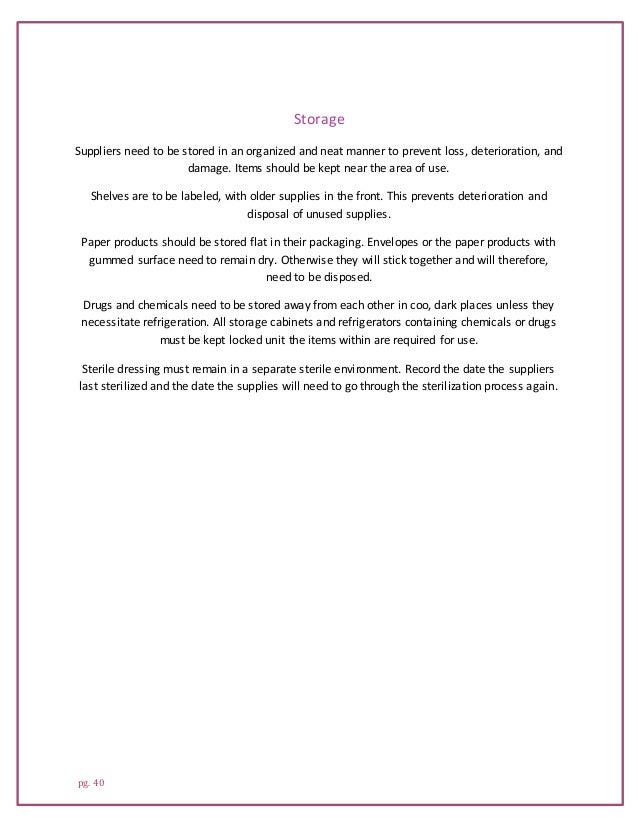 Storage

Suppliers need to be stored in an organized and neat manner to prevent loss, deterioration, and damage. Items should be kept near the area of use.

Shelves are to be labeled, with older supplies in the front. This prevents deterioration and disposal of unused supplies.

Paper products should be stored flat in their packaging. Envelopes or the paper products with gummed surface need to remain dry. Otherwise they will stick together and will therefore, need to be disposed.

Drugs and chemicals need to be stored away from each other in coo, dark places unless they necessitate refrigeration. All storage cabinets and refrigerators containing chemicals or drugs must be kept locked unit the items within are required for use.

Sterile dressing must remain in a separate sterile environment. Record the date the suppliers last sterilized and the date the supplies will need to go through the sterilization process again.

pg. 40